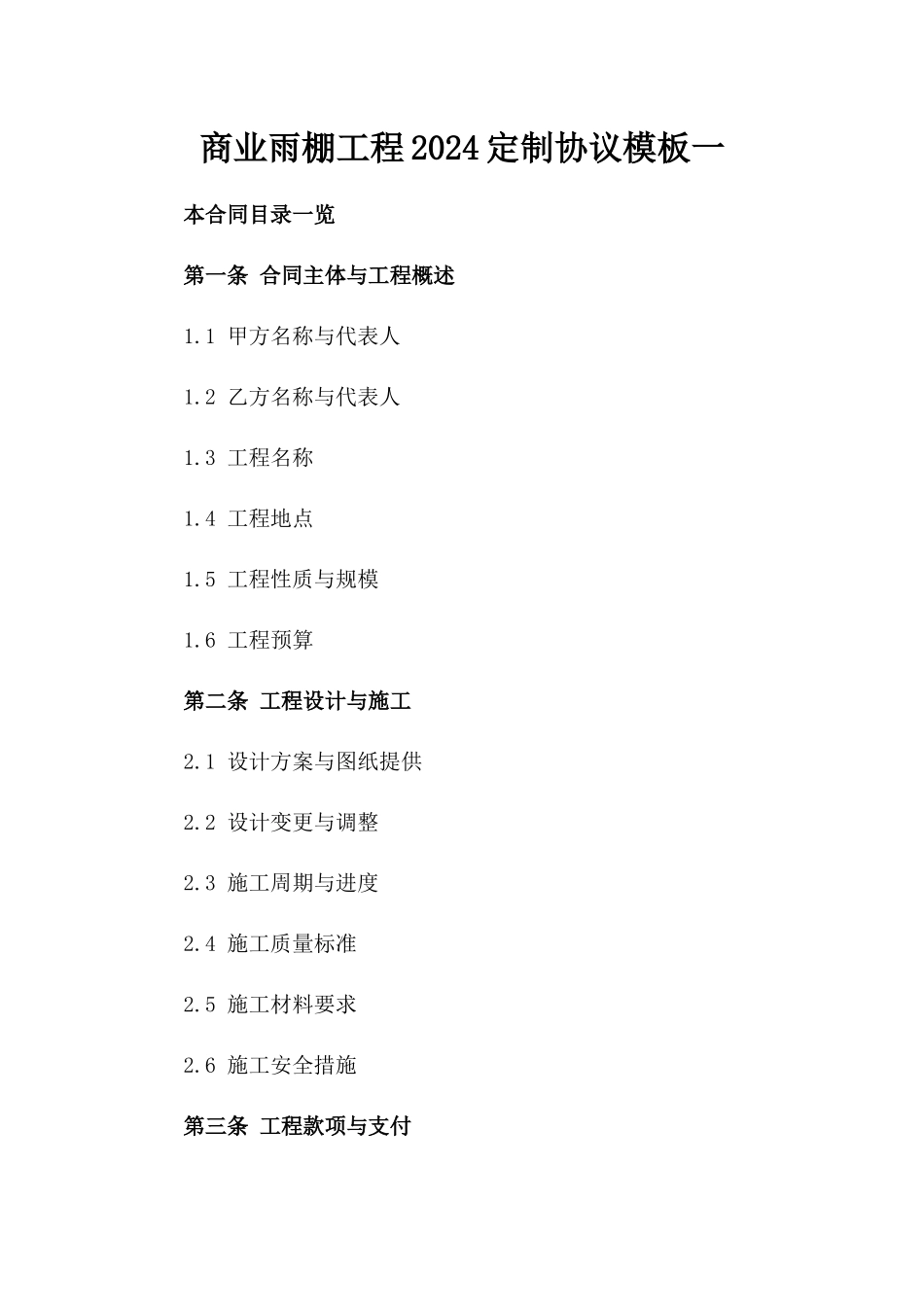 商业雨棚工程2024定制协议模板一

本合同目录一览

第一条 合同主体与工程概述

1.1 甲方名称与代表人

1.2 乙方名称与代表人

1.3 工程名称

1.4 工程地点

1.5 工程性质与规模

1.6 工程预算

第二条 工程设计与施工

2.1 设计方案与图纸提供

2.2 设计变更与调整

2.3 施工周期与进度

2.4 施工质量标准

2.5 施工材料要求

2.6 施工安全措施

第三条 工程款项与支付